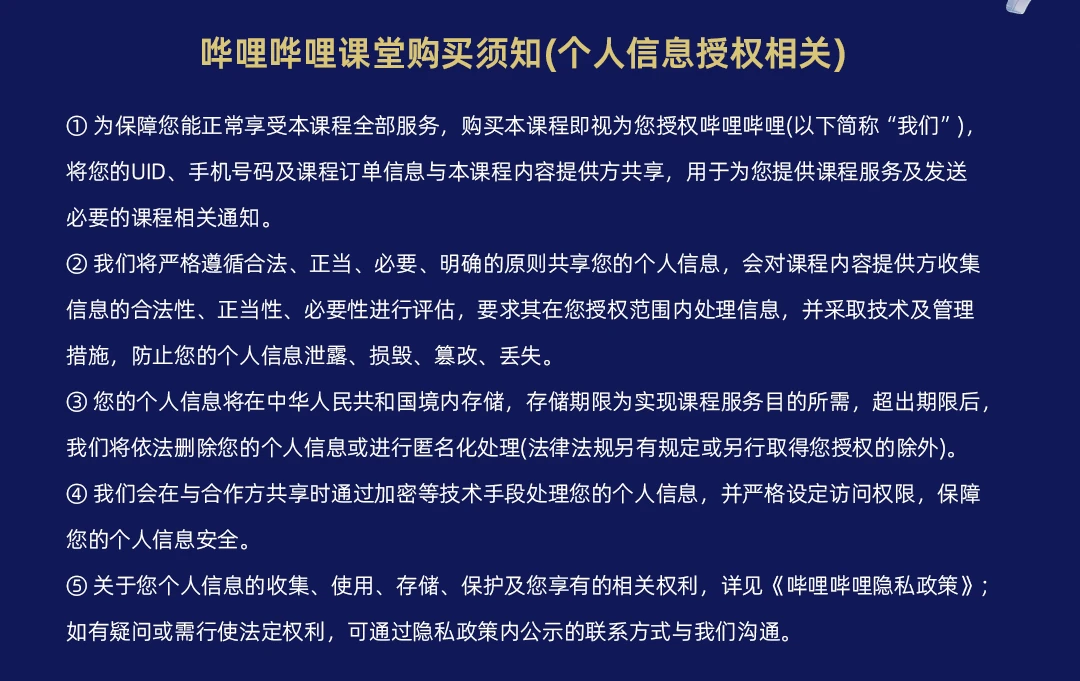 哔哩哔哩课堂购买须知(个人信息授权相关)

① 为保障您能正常享受本课程全部服务，购买本课程即视为您授权哔哩哔哩(以下简称“我们”)，将您的UID、手机号码及课程订单信息与本课程内容提供方共享，用于为您提供课程服务及发送必要的课程相关通知。

② 我们将严格遵循合法、正当、必要、明确的原则共享您的个人信息，会对课程内容提供方收集信息的合法性、正当性、必要性进行评估，要求其在您授权范围内处理信息，并采取技术及管理措施，防止您的个人信息泄露、损毁、篡改、丢失。

③ 您的个人信息将在中华人民共和国境内存储，存储期限为实现课程服务目的所需，超出期限后，我们将依法删除您的个人信息或进行匿名化处理(法律法规另有规定或另行取得您授权的除外)。

④ 我们会在与合作方共享时通过加密等技术手段处理您的个人信息，并严格设定访问权限，保障您的个人信息安全。

⑤ 关于您个人信息的收集、使用、存储、保护及您享有的相关权利，详见《哔哩哔哩隐私政策》；如有疑问或需行使法定权利，可通过隐私政策内公示的联系方式与我们沟通。